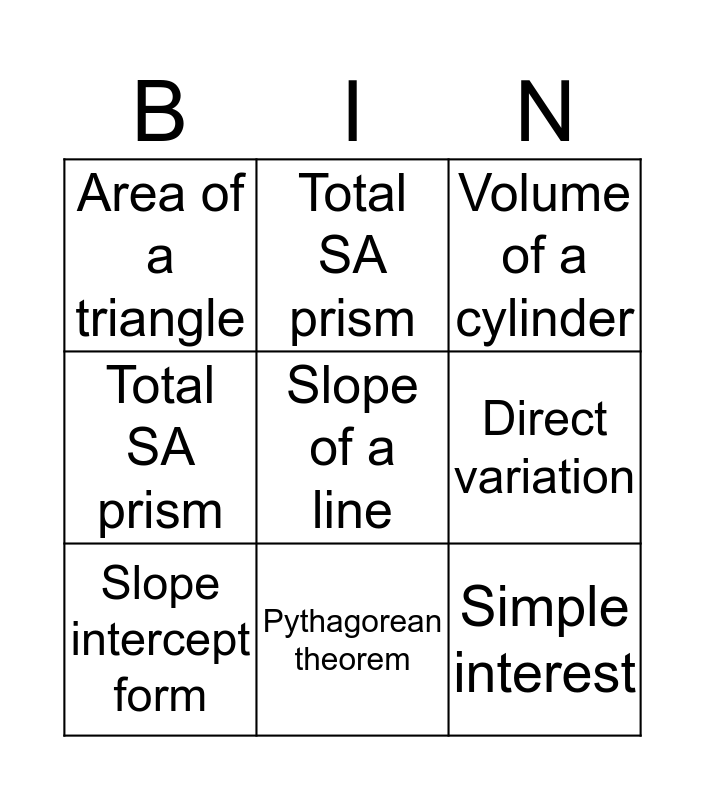 | B | I | N |
|---|---|---|
| Area of a triangle | Total SA prism | Volume of a cylinder |
| Total SA prism | Slope of a line | Direct variation |
| Slope intercept form | Pythagorean theorem | Simple interest |